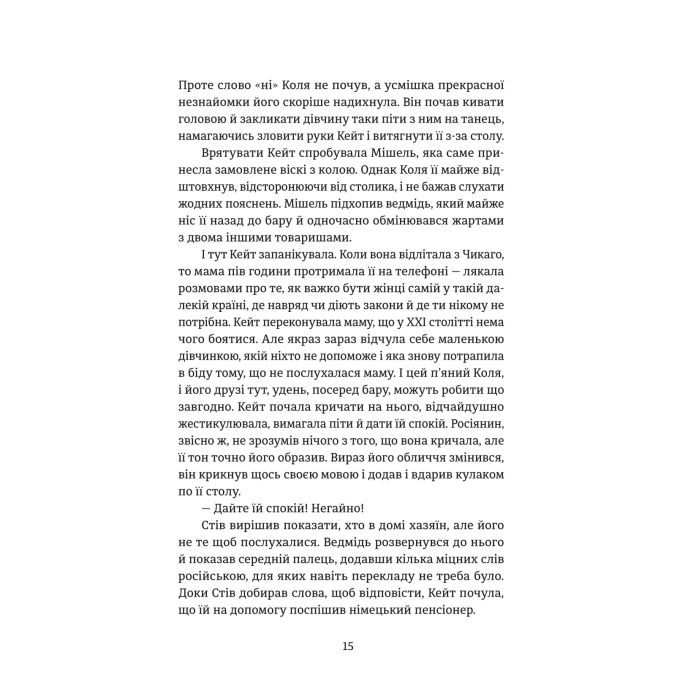 Проте слово «ні» Коля не почув, а усмішка прекрасної незнайомки його скоріше надихнула. Він почав кивати головою й закликати дівчину таки піти з ним на танець, намагаючись зловити руки Кейт і витягнути її з-за столу.

Врятувати Кейт спробувала Мішель, яка саме принесла замовлене віскі з колою. Однак Коля її майже відштовхнув, відсторонюючи від столика, і не бажав слухати жодних пояснень. Мішель підхопив ведмідь, який майже ніс її назад до бару й одночасно обмінювався жартами з двома іншими товаришами.

І тут Кейт запанікувала. Коли вона відлітала з Чикаго, то мама пів години протримала її на телефоні — лякала розмовами про те, як важко бути жінці самій у такій далекій країні, де навряд чи діють закони й де ти нікому не потрібна. Кейт переконувала маму, що у XXI столітті нема чого боятися. Але якраз зараз відчула себе маленькою дівчинкою, якій ніхто не допоможе і яка знову потрапила в біду тому, що не послухалася маму. І цей п'яний Коля, і його друзі тут, удень, посеред бару, можуть робити що завгодно. Кейт почала кричати на нього, відчайдушно жестикулювала, вимагала піти й дати їй спокій. Росіянин, звісно ж, не зрозумів нічого з того, що вона кричала, але її тон точно його образив. Вираз його обличчя змінився, він крикнув щось своєю мовою і додав і вдарив кулаком по її столу.

— Дайте їй спокій! Негайно!

Стів вирішив показати, хто в домі хазяїн, але його не те щоб послухалися. Ведмідь розвернувся до нього й показав середній палець, додавши кілька міцних слів російською, для яких навіть перекладу не треба було. Доки Стів добирав слова, щоб відповісти, Кейт почула, що їй на допомогу поспішив німецький пенсіонер.

15